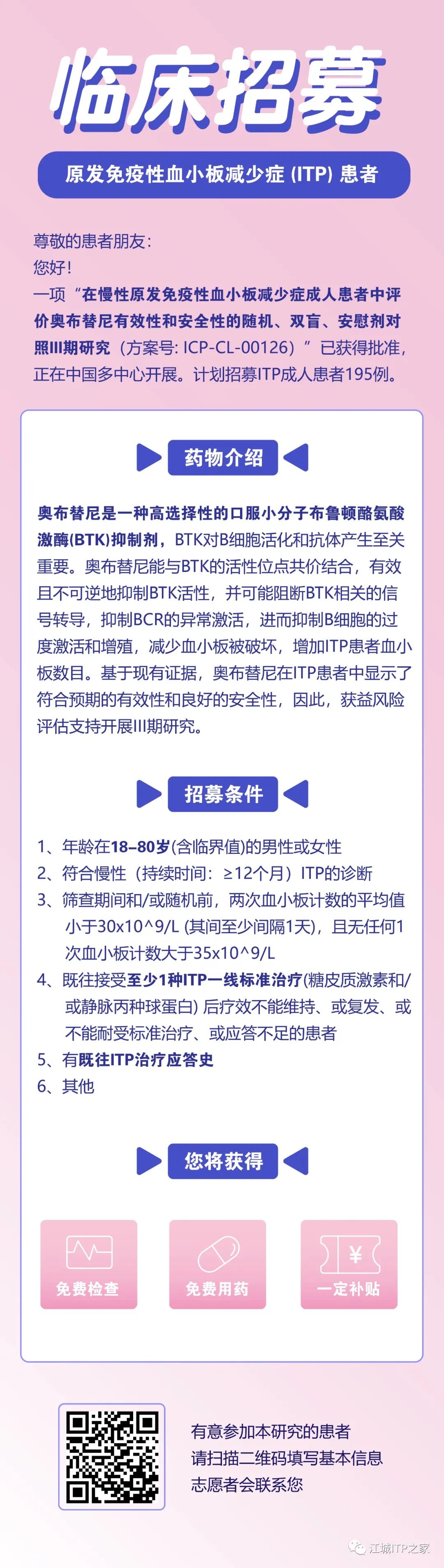 临床招募

原发免疫性血小板减少症 (ITP) 患者

尊敬的患者朋友：
您好！
一项“在慢性原发免疫性血小板减少症成人患者中评价奥布替尼有效性和安全性的随机、双盲、安慰剂对照III期研究（方案号: ICP-CL-00126）”已获得批准，正在中国多中心开展。计划招募ITP成人患者195例。

药物介绍

奥布替尼是一种高选择性的口服小分子布鲁顿酪氨酸激酶(BTK)抑制剂，BTK对B细胞活化和抗体产生至关重要。奥布替尼能与BTK的活性位点共价结合，有效且不可逆地抑制BTK活性，并可能阻断BTK相关的信号转导，抑制BCR的异常激活，进而抑制B细胞的过度激活和增殖，减少血小板被破坏，增加ITP患者血小板数目。基于现有证据，奥布替尼在ITP患者中显示了符合预期的有效性和良好的安全性，因此，获益风险评估支持开展III期研究。

招募条件

1、年龄在18–80岁(含临界值)的男性或女性
2、符合慢性（持续时间：≥12个月）ITP的诊断
3、筛查期间和/或随机前，两次血小板计数的平均值小于30x10^9/L (其间至少间隔1天)，且无任何1次血小板计数大于35x10^9/L
4、既往接受至少1种ITP一线标准治疗(糖皮质激素和/或静脉丙种球蛋白) 后疗效不能维持、或复发、或不能耐受标准治疗、或应答不足的患者
5、有既往ITP治疗应答史
6、其他

您将获得

免费检查
免费用药
¥
一定补贴

有意参加本研究的患者
请扫描二维码填写基本信息
志愿者会联系您

江城ITP之家